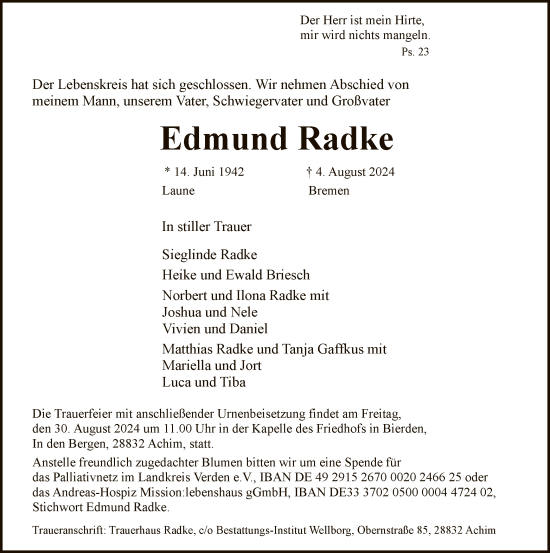 Der Herr ist mein Hirte,
mir wird nichts mangeln.
Ps. 23

Der Lebenskreis hat sich geschlossen. Wir nehmen Abschied von meinem Mann, unserem Vater, Schwiegervater und Großvater

Edmund Radke

* 14. Juni 1942
Laune

† 4. August 2024
Bremen

In stiller Trauer

Sieglinde Radke
Heike und Ewald Briesch
Norbert und Ilona Radke mit
Joshua und Nele
Vivien und Daniel
Matthias Radke und Tanja Gaffkus mit
Mariella und Jort
Luca und Tiba

Die Trauerfeier mit anschließender Urnenbeisetzung findet am Freitag, den 30. August 2024 um 11.00 Uhr in der Kapelle des Friedhofs in Bierden, In den Bergen, 28832 Achim, statt.

Anstelle freundlich zugedachter Blumen bitten wir um eine Spende für das Palliativnetz im Landkreis Verden e.V., IBAN DE 49 2915 2670 0020 2466 25 oder das Andreas-Hospiz Mission:lebenshaus gGmbH, IBAN DE33 3702 0500 0004 4724 02, Stichwort Edmund Radke.

Traueranschrift: Trauerhaus Radke, c/o Bestattungs-Institut Wellborg, Obernstraße 85, 28832 Achim